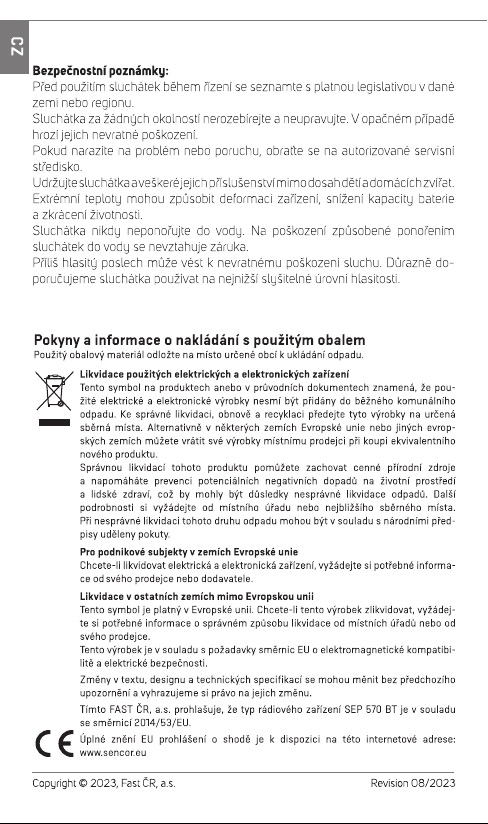 CZ

**Bezpečnostní poznámky:**
Před použitím sluchátek během řízení se seznamte s platnou legislativou v dané zemi nebo regionu.
Sluchátka za žádných okolností nerozebírejte a neupravujte. V opačném případě hrozí jejich nevratné poškození.
Pokud narazíte na problém nebo poruchu, obraťte se na autorizované servisní středisko.
Udržujte sluchátka a veškeré jejich příslušenství mimo dosah dětí a domácích zvířat.
Extrémní teploty mohou způsobit deformaci zařízení, snížení kapacity baterie a zkrácení životnosti.
Sluchátka nikdy neponořujte do vody. Na poškození způsobené ponořením sluchátek do vody se nevztahuje záruka.
Příliš hlasitý poslech může vést k nevratnému poškození sluchu. Důrazně doporučujeme sluchátka používat na nejnižší slyšitelné úrovni hlasitosti.

**Pokyny a informace o nakládání s použitým obalem**
Použitý obalový materiál odložte na místo určené obcí k ukládání odpadu.

**Likvidace použitých elektrických a elektronických zařízení**
Tento symbol na produktech anebo v průvodních dokumentech znamená, že použité elektrické a elektronické výrobky nesmí být přidány do běžného komunálního odpadu. Ke správné likvidaci, obnově a recyklaci předejte tyto výrobky na určená sběrná místa. Alternativně v některých zemích Evropské unie nebo jiných evropských zemích můžete vrátit své výrobky místnímu prodejci při koupi ekvivalentního nového produktu.
Správnou likvidací tohoto produktu pomůžete zachovat cenné přírodní zdroje a napomáháte prevenci potenciálních negativních dopadů na životní prostředí a lidské zdraví, což by mohly být důsledky nesprávné likvidace odpadů. Další podrobnosti si vyžádejte od místního úřadu nebo nejbližšího sběrného místa. Při nesprávné likvidaci tohoto druhu odpadu mohou být v souladu s národními předpisy uděleny pokuty.

**Pro podnikové subjekty v zemích Evropské unie**
Chcete-li likvidovat elektrická a elektronická zařízení, vyžádejte si potřebné informace od svého prodejce nebo dodavatele.

**Likvidace v ostatních zemích mimo Evropskou unii**
Tento symbol je platný v Evropské unii. Chcete-li tento výrobek zlikvidovat, vyžádejte si potřebné informace o správném způsobu likvidace od místních úřadů nebo od svého prodejce.
Tento výrobek je v souladu s požadavky směrnic EU o elektromagnetické kompatibilitě a elektrické bezpečnosti.

Změny v textu, designu a technických specifikací se mohou měnit bez předchozího upozornění a vyhrazujeme si právo na jejich změnu.

Tímto FAST ČR, a.s. prohlašuje, že typ rádiového zařízení SEP 570 BT je v souladu se směrnicí 2014/53/EU.

CE
Úplné znění EU prohlášení o shodě je k dispozici na této internetové adrese: www.sencor.eu

Copyright © 2023, Fast ČR, a.s.
Revision 08/2023